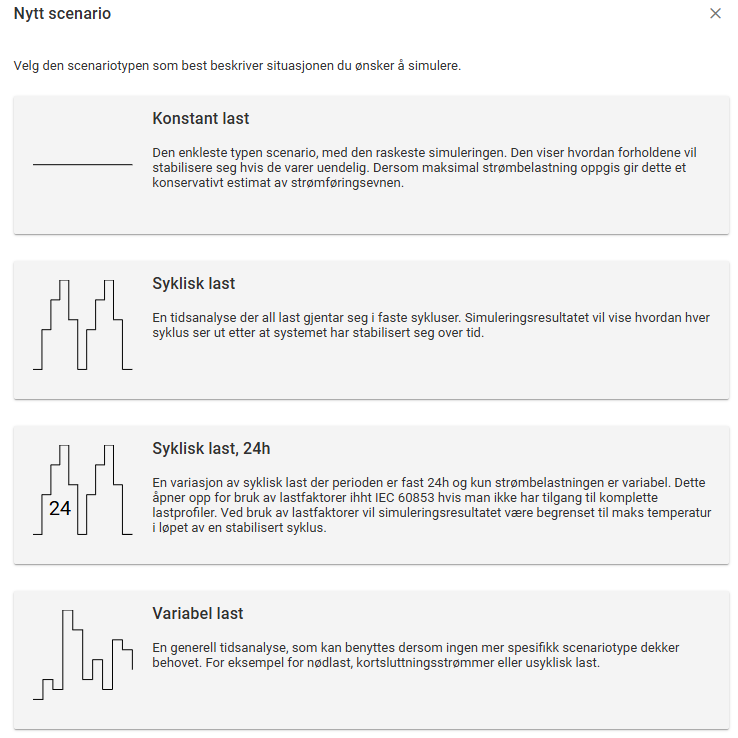 Nytt scenario

×

Velg den scenariotypen som best beskriver situasjonen du ønsker å simulere.

Konstant last

Den enkleste typen scenario, med den raskeste simuleringen. Den viser hvordan forholdene vil stabilisere seg hvis de varer uendelig. Dersom maksimal strømbelastning oppgis gir dette et konservativt estimat av strømføringsevnen.

Syklisk last

En tidsanalyse der all last gjentar seg i faste sykluser. Simuleringsresultatet vil vise hvordan hver syklus ser ut etter at systemet har stabilisert seg over tid.

24

Syklisk last, 24h

En variasjon av syklisk last der perioden er fast 24h og kun strømbelastningen er variabel. Dette åpner opp for bruk av lastfaktorer ihht IEC 60853 hvis man ikke har tilgang til komplette lastprofiler. Ved bruk av lastfaktorer vil simuleringsresultatet være begrenset til maks temperatur i løpet av en stabilisert syklus.

Variabel last

En generell tidsanalyse, som kan benyttes dersom ingen mer spesifikk scenariotype dekker behovet. For eksempel for nødlast, kortsluttningsstrømmer eller usyklisk last.